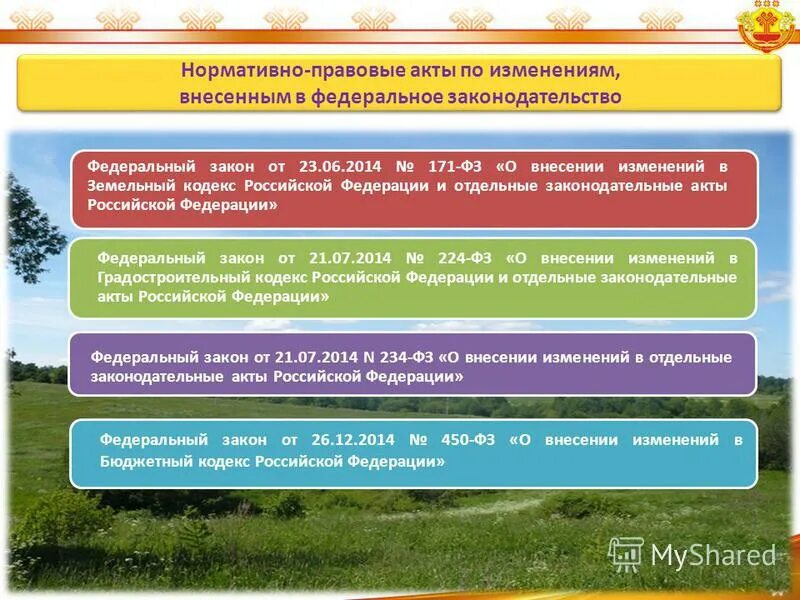 Нормативно-правовые акты по изменениям, внесенным в федеральное законодательство

Федеральный закон от 23.06.2014 № 171-ФЗ «О внесении изменений в Земельный кодекс Российской Федерации и отдельные законодательные акты Российской Федерации»

Федеральный закон от 21.07.2014 № 224-ФЗ «О внесении изменений в Градостроительный кодекс Российской Федерации и отдельные законодательные акты Российской Федерации»

Федеральный закон от 21.07.2014 N 234-ФЗ «О внесении изменений в отдельные законодательные акты Российской Федерации»

Федеральный закон от 26.12.2014 № 450-ФЗ «О внесении изменений в Бюджетный кодекс Российской Федерации»

MyShared